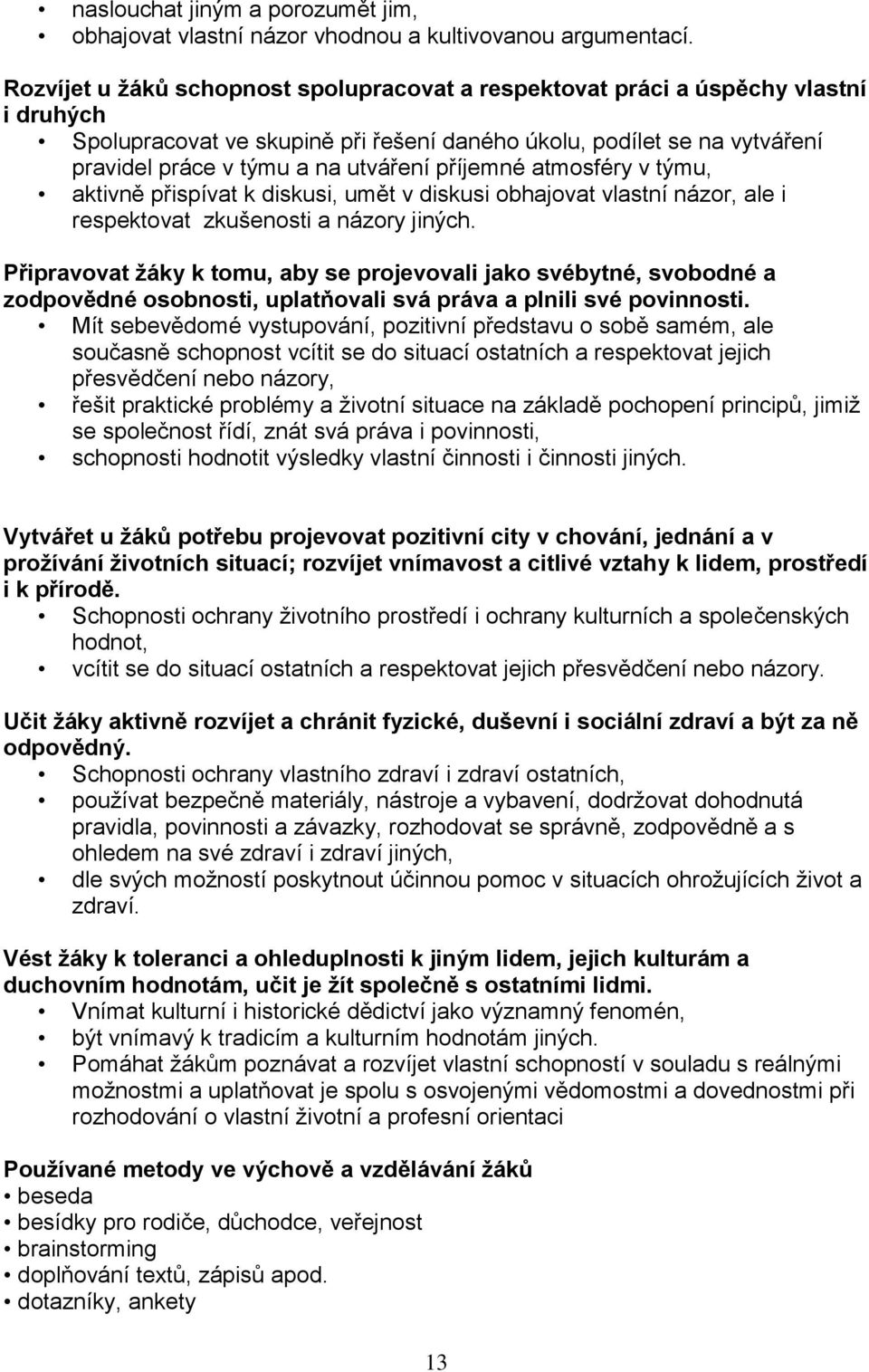 • naslouchat jiným a porozumět jim,
• obhajovat vlastní názor vhodnou a kultivovanou argumentací.

Rozvíjet u žáků schopnost spolupracovat a respektovat práci a úspěchy vlastní i druhých
• Spolupracovat ve skupině při řešení daného úkolu, podílet se na vytváření pravidel práce v týmu a na utváření příjemné atmosféry v týmu,
• aktivně přispívat k diskusi, umět v diskusi obhajovat vlastní názor, ale i respektovat zkušenosti a názory jiných.

Připravovat žáky k tomu, aby se projevovali jako svébytné, svobodné a zodpovědné osobnosti, uplatňovali svá práva a plnili své povinnosti.
• Mít sebevědomé vystupování, pozitivní představu o sobě samém, ale současně schopnost vcítit se do situací ostatních a respektovat jejich přesvědčení nebo názory,
• řešit praktické problémy a životní situace na základě pochopení principů, jimiž se společnost řídí, znát svá práva i povinnosti,
• schopnosti hodnotit výsledky vlastní činnosti i činnosti jiných.

Vytvářet u žáků potřebu projevovat pozitivní city v chování, jednání a v prožívání životních situací; rozvíjet vnímavost a citlivé vztahy k lidem, prostředí i k přírodě.
• Schopnosti ochrany životního prostředí i ochrany kulturních a společenských hodnot,
• vcítit se do situací ostatních a respektovat jejich přesvědčení nebo názory.

Učit žáky aktivně rozvíjet a chránit fyzické, duševní i sociální zdraví a být za ně odpovědný.
• Schopnosti ochrany vlastního zdraví i zdraví ostatních,
• používat bezpečně materiály, nástroje a vybavení, dodržovat dohodnutá pravidla, povinnosti a závazky, rozhodovat se správně, zodpovědně a s ohledem na své zdraví i zdraví jiných,
• dle svých možností poskytnout účinnou pomoc v situacích ohrožujících život a zdraví.

Vést žáky k toleranci a ohleduplnosti k jiným lidem, jejich kulturám a duchovním hodnotám, učit je žít společně s ostatními lidmi.
• Vnímat kulturní i historické dědictví jako významný fenomén,
• být vnímavý k tradicím a kulturním hodnotám jiných.
• Pomáhat žákům poznávat a rozvíjet vlastní schopnosti v souladu s reálnými možnostmi a uplatňovat je spolu s osvojenými vědomostmi a dovednostmi při rozhodování o vlastní životní a profesní orientaci

Používané metody ve výchově a vzdělávání žáků
• beseda
• besídky pro rodiče, důchodce, veřejnost
• brainstorming
• doplňování textů, zápisů apod.
• dotazníky, ankety

13